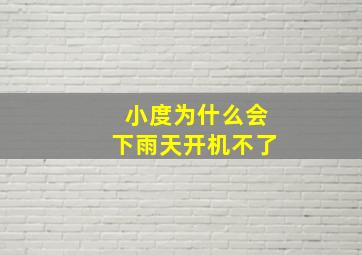 小度为什么会
下雨天开机不了